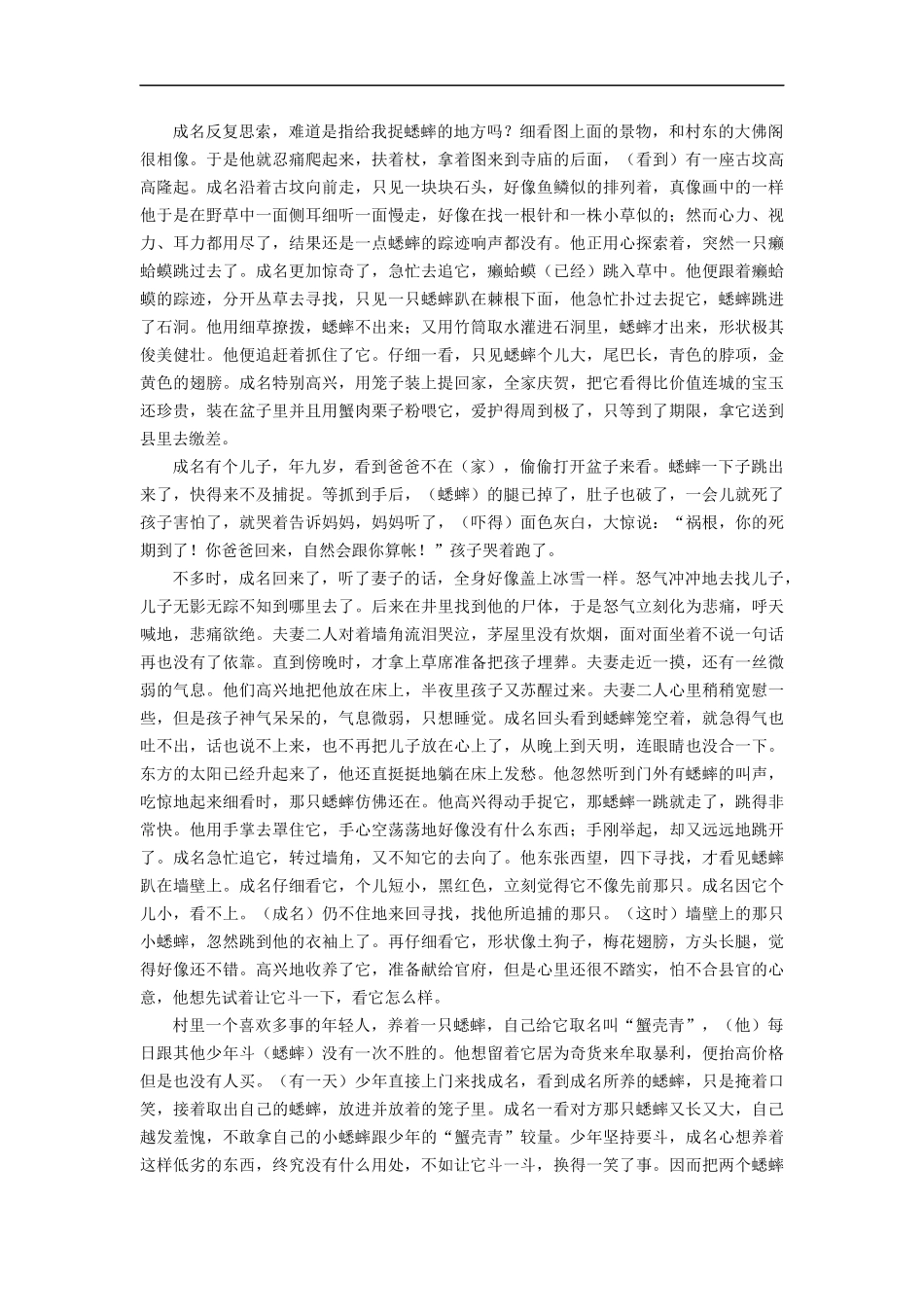 成名反复思索，难道是指给我捉蟋蟀的地方吗？细看图上面的景物，和村东的大佛阁很相像。于是他就忍痛爬起来，扶着杖，拿着图来到寺庙的后面，（看到）有一座古坟高高隆起。成名沿着古坟向前走，只见一块块石头，好像鱼鳞似的排列着，真像画中的一样他于是在野草中一面侧耳细听一面慢走，好像在找一根针和一株小草似的；然而心力、视力、耳力都用尽了，结果还是一点蟋蟀的踪迹响声都没有。他正用心探索着，突然一只癞蛤蟆跳过去了。成名更加惊奇了，急忙去追它，癞蛤蟆（已经）跳入草中。他便跟着癞蛤蟆的踪迹，分开丛草去寻找，只见一只蟋蟀趴在棘根下面，他急忙扑过去捉它，蟋蟀跳进了石洞。他用细草撩拨，蟋蟀不出来；又用竹筒取水灌进石洞里，蟋蟀才出来，形状极其俊美健壮。他便追赶着抓住了它。仔细一看，只见蟋蟀个儿大，尾巴长，青色的脖项，金黄色的翅膀。成名特别高兴，用笼子装上提回家，全家庆贺，把它看得比价值连城的宝玉还珍贵，装在盆子里并且用蟹肉栗子粉喂它，爱护得周到极了，只等到了期限，拿它送到县里去缴差。

成名有个儿子，年九岁，看到爸爸不在（家），偷偷打开盆子来看。蟋蟀一下子跳出来了，快得来不及捕捉。等抓到手后，（蟋蟀）的腿已掉了，肚子也破了，一会儿就死了孩子害怕了，就哭着告诉妈妈，妈妈听了，（吓得）面色灰白，大惊说：“祸根，你的死期到了！你爸爸回来，自然会跟你算帐！”孩子哭着跑了。

不多时，成名回来了，听了妻子的话，全身好像盖上冰雪一样。怒气冲冲地去找儿子，儿子无影无踪不知到哪里去了。后来在井里找到他的尸体，于是怒气立刻化为悲痛，呼天喊地，悲痛欲绝。夫妻二人对着墙角流泪哭泣，茅屋里没有炊烟，面对面坐着不说一句话再也没有了依靠。直到傍晚时，才拿上草席准备把孩子埋葬。夫妻走近一摸，还有一丝微弱的气息。他们高兴地把他放在床上，半夜里孩子又苏醒过来。夫妻二人心里稍稍宽慰一些，但是孩子神气呆呆的，气息微弱，只想睡觉。成名回头看到蟋蟀笼空着，就急得气也吐不出，话也说不上来，也不再把儿子放在心上了，从晚上到天明，连眼睛也没合一下。东方的太阳已经升起来了，他还直挺挺地躺在床上发愁。他忽然听到门外有蟋蟀的叫声，吃惊地起来细看时，那只蟋蟀仿佛还在。他高兴得动手捉它，那蟋蟀一跳就走了，跳得非常快。他用手掌去罩住它，手心空荡荡地好像没有什么东西；手刚举起，却又远远地跳开了。成名急忙追它，转过墙角，又不知它的去向了。他东张西望，四下寻找，才看见蟋蟀趴在墙壁上。成名仔细看它，个儿短小，黑红色，立刻觉得它不像先前那只。成名因它个儿小，看不上。（成名）仍不住地来回寻找，找他所追捕的那只。（这时）墙壁上的那只小蟋蟀，忽然跳到他的衣袖上了。再仔细看它，形状像土狗子，梅花翅膀，方头长腿，觉得好像还不错。高兴地收养了它，准备献给官府，但是心里还很不踏实，怕不合县官的心意，他想先试着让它斗一下，看它怎么样。

村里一个喜欢多事的年轻人，养着一只蟋蟀，自己给它取名叫“蟹壳青”，（他）每日跟其他少年斗（蟋蟀）没有一次不胜的。他想留着它居为奇货来牟取暴利，便抬高价格但是也没有人买。（有一天）少年直接上门来找成名，看到成名所养的蟋蟀，只是掩着口笑，接着取出自己的蟋蟀，放进并放着的笼子里。成名一看对方那只蟋蟀又长又大，自己越发羞愧，不敢拿自己的小蟋蟀跟少年的“蟹壳青”较量。少年坚持要斗，成名心想养着这样低劣的东西，终究没有什么用处，不如让它斗一斗，换得一笑了事。因而把两个蟋蟀